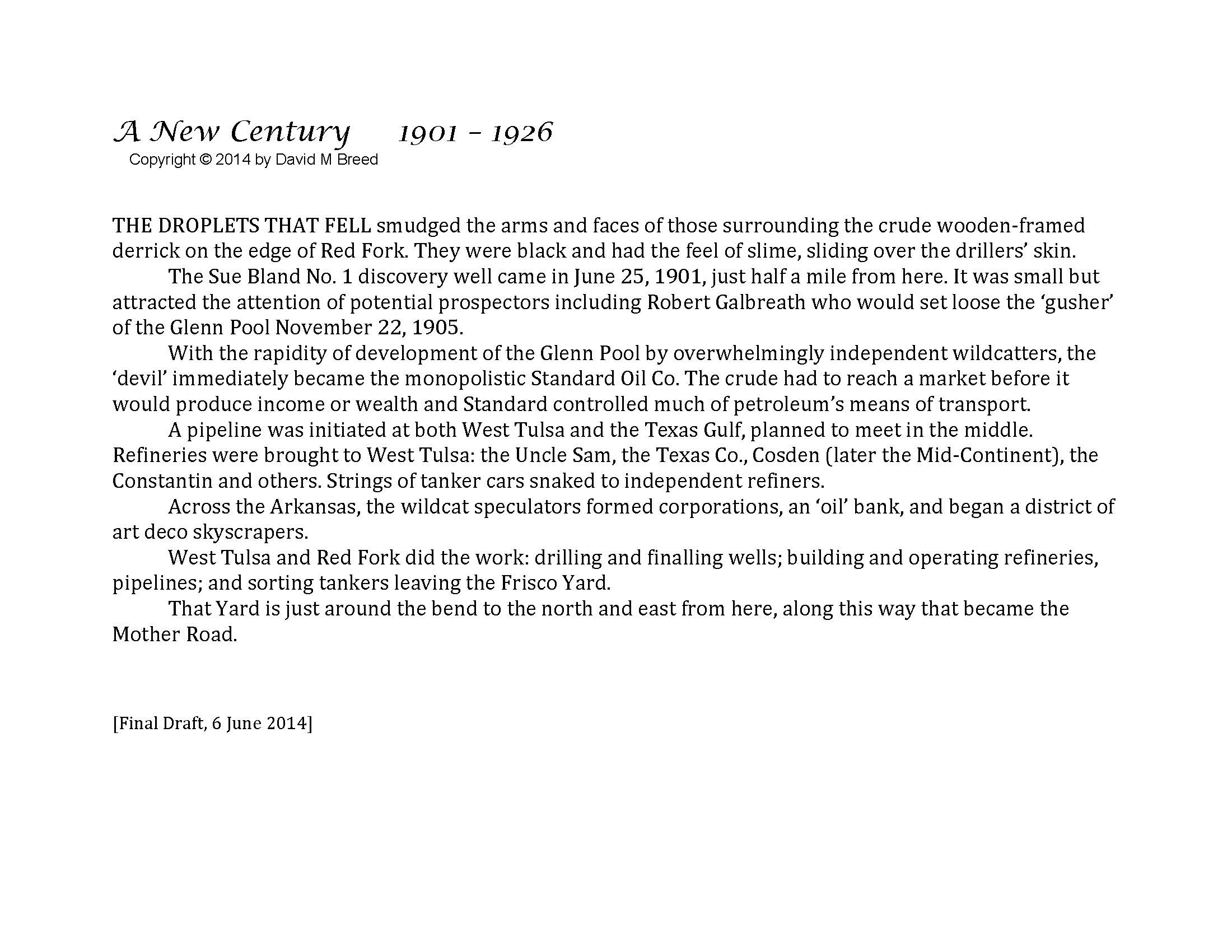 A New Century     1901 – 1926
Copyright © 2014 by David M Breed

THE DROPLETS THAT FELL smudged the arms and faces of those surrounding the crude wooden-framed derrick on the edge of Red Fork. They were black and had the feel of slime, sliding over the drillers' skin.

The Sue Bland No. 1 discovery well came in June 25, 1901, just half a mile from here. It was small but attracted the attention of potential prospectors including Robert Galbreath who would set loose the 'gusher' of the Glenn Pool November 22, 1905.

With the rapidity of development of the Glenn Pool by overwhelmingly independent wildcatters, the 'devil' immediately became the monopolistic Standard Oil Co. The crude had to reach a market before it would produce income or wealth and Standard controlled much of petroleum's means of transport.

A pipeline was initiated at both West Tulsa and the Texas Gulf, planned to meet in the middle. Refineries were brought to West Tulsa: the Uncle Sam, the Texas Co., Cosden (later the Mid-Continent), the Constantin and others. Strings of tanker cars snaked to independent refiners.

Across the Arkansas, the wildcat speculators formed corporations, an 'oil' bank, and began a district of art deco skyscrapers.

West Tulsa and Red Fork did the work: drilling and finalling wells; building and operating refineries, pipelines; and sorting tankers leaving the Frisco Yard.

That Yard is just around the bend to the north and east from here, along this way that became the Mother Road.

[Final Draft, 6 June 2014]